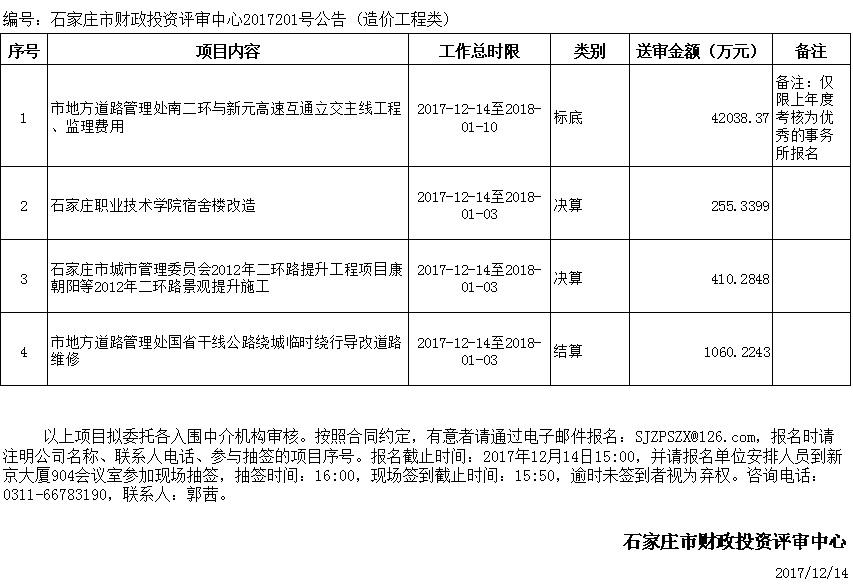 编号：石家庄市财政投资评审中心2017201号公告（造价工程类）

| 序号 | 项目内容 | 工作总时限 | 类别 | 送审金额（万元） | 备注 |
|---|---|---|---|---|---|
| 1 | 市地方道路管理处南二环与新元高速互通立交主线工程、监理费用 | 2017-12-14至2018-01-10 | 标底 | 42038.37 | 备注：仅限上年度考核为优秀的事务所报名 |
| 2 | 石家庄职业技术学院宿舍楼改造 | 2017-12-14至2018-01-03 | 决算 | 255.3399 | |
| 3 | 石家庄市城市管理委员会2012年二环路提升工程项目康朝阳等2012年二环路景观提升施工 | 2017-12-14至2018-01-03 | 决算 | 410.2848 | |
| 4 | 市地方道路管理处国省干线公路绕城临时绕行导改道路维修 | 2017-12-14至2018-01-03 | 结算 | 1060.2243 | |

以上项目拟委托各入围中介机构审核。按照合同约定，有意者请通过电子邮件报名：SJZPSZX@126.com，报名时请注明公司名称、联系人电话、参与抽签的项目序号。报名截止时间：2017年12月14日15:00，并请报名单位安排人员到新京大厦904会议室参加现场抽签，抽签时间：16:00，现场签到截止时间：15:50，逾时未签到者视为弃权。咨询电话：0311-66783190，联系人：郭茜。

石家庄市财政投资评审中心

2017/12/14